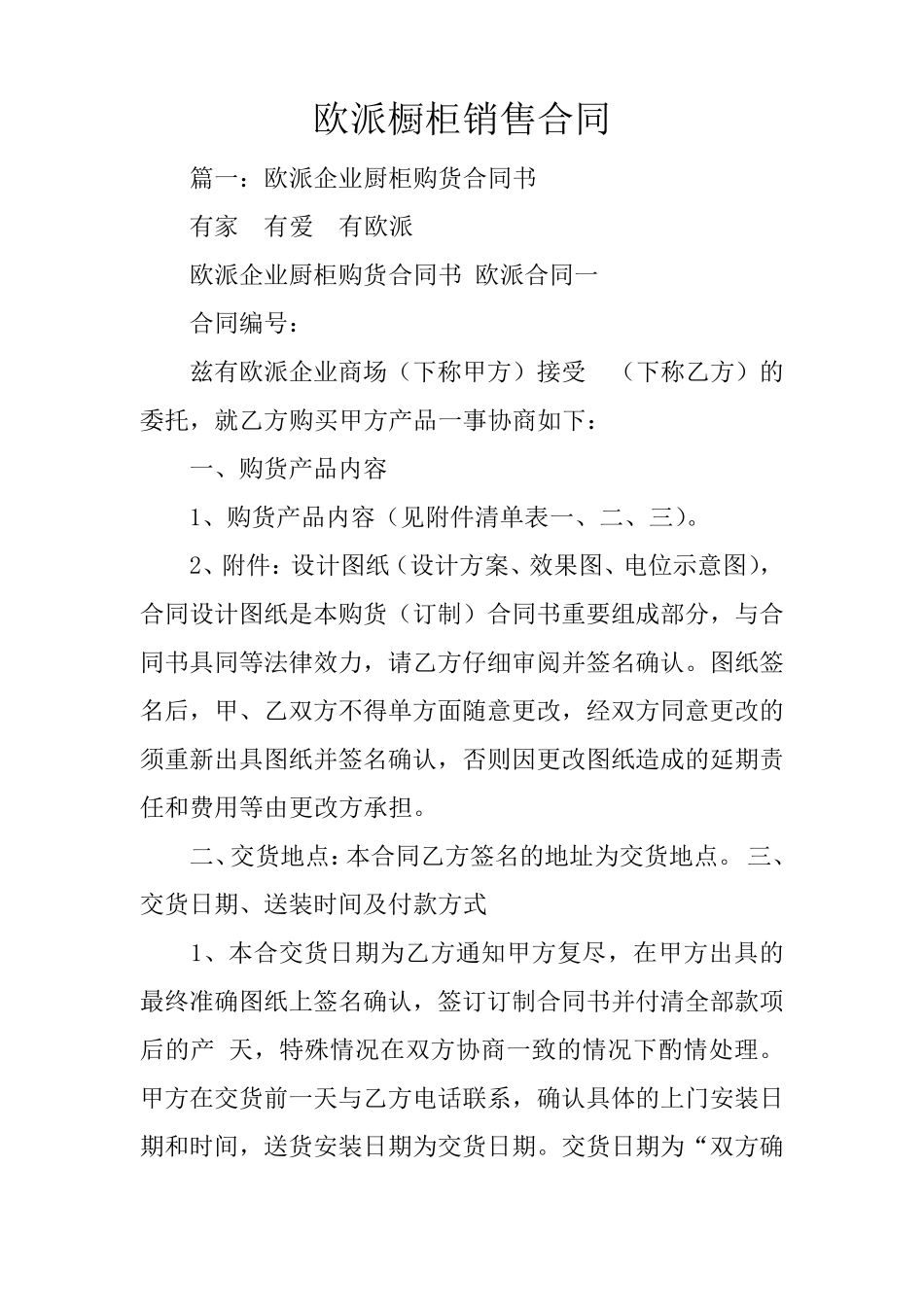 欧派橱柜销售合同

篇一：欧派企业厨柜购货合同书

有家　有爱　有欧派

欧派企业厨柜购货合同书 欧派合同一

合同编号：

兹有欧派企业商场（下称甲方）接受　（下称乙方）的委托，就乙方购买甲方产品一事协商如下：

一、购货产品内容

1、购货产品内容（见附件清单表一、二、三）。

2、附件：设计图纸（设计方案、效果图、电位示意图），合同设计图纸是本购货（订制）合同书重要组成部分，与合同书具同等法律效力，请乙方仔细审阅并签名确认。图纸签名后，甲、乙双方不得单方面随意更改，经双方同意更改的须重新出具图纸并签名确认，否则因更改图纸造成的延期责任和费用等由更改方承担。

二、交货地点：本合同乙方签名的地址为交货地点。 三、交货日期、送装时间及付款方式

1、本合交货日期为乙方通知甲方复尽，在甲方出具的最终准确图纸上签名确认，签订订制合同书并付清全部款项后的产 天，特殊情况在双方协商一致的情况下酌情处理。甲方在交货前一天与乙方电话联系，确认具体的上门安装日期和时间，送货安装日期为交货日期。交货日期为“双方确